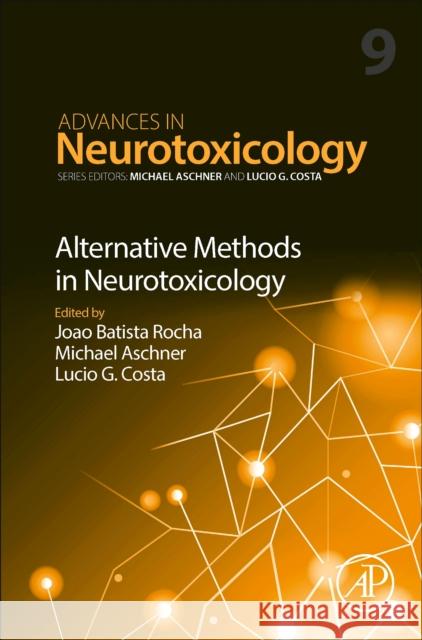 9

ADVANCES IN
Neurotoxicology
SERIES EDITORS: MICHAEL ASCHNER AND LUCIO G. COSTA

Alternative Methods in Neurotoxicology

Edited by
Joao Batista Rocha
Michael Aschner
Lucio G. Costa

AP